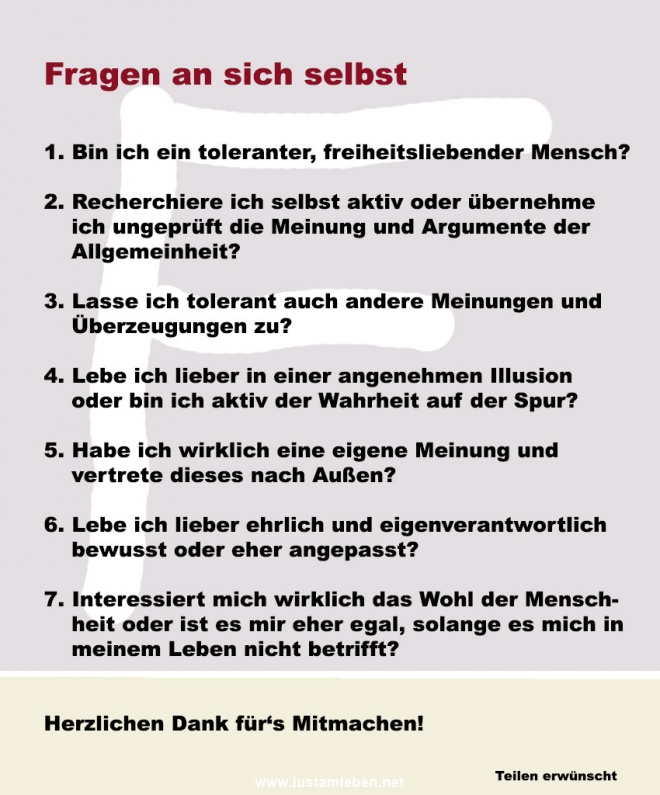 Fragen an sich selbst

1. Bin ich ein toleranter, freiheitsliebender Mensch?

2. Recherchiere ich selbst aktiv oder übernehme ich ungeprüft die Meinung und Argumente der Allgemeinheit?

3. Lasse ich tolerant auch andere Meinungen und Überzeugungen zu?

4. Lebe ich lieber in einer angenehmen Illusion oder bin ich aktiv der Wahrheit auf der Spur?

5. Habe ich wirklich eine eigene Meinung und vertrete dieses nach Außen?

6. Lebe ich lieber ehrlich und eigenverantwortlich bewusst oder eher angepasst?

7. Interessiert mich wirklich das Wohl der Menschheit oder ist es mir eher egal, solange es mich in meinem Leben nicht betrifft?

Herzlichen Dank für's Mitmachen!

www.lustamleben.net

Teilen erwünscht